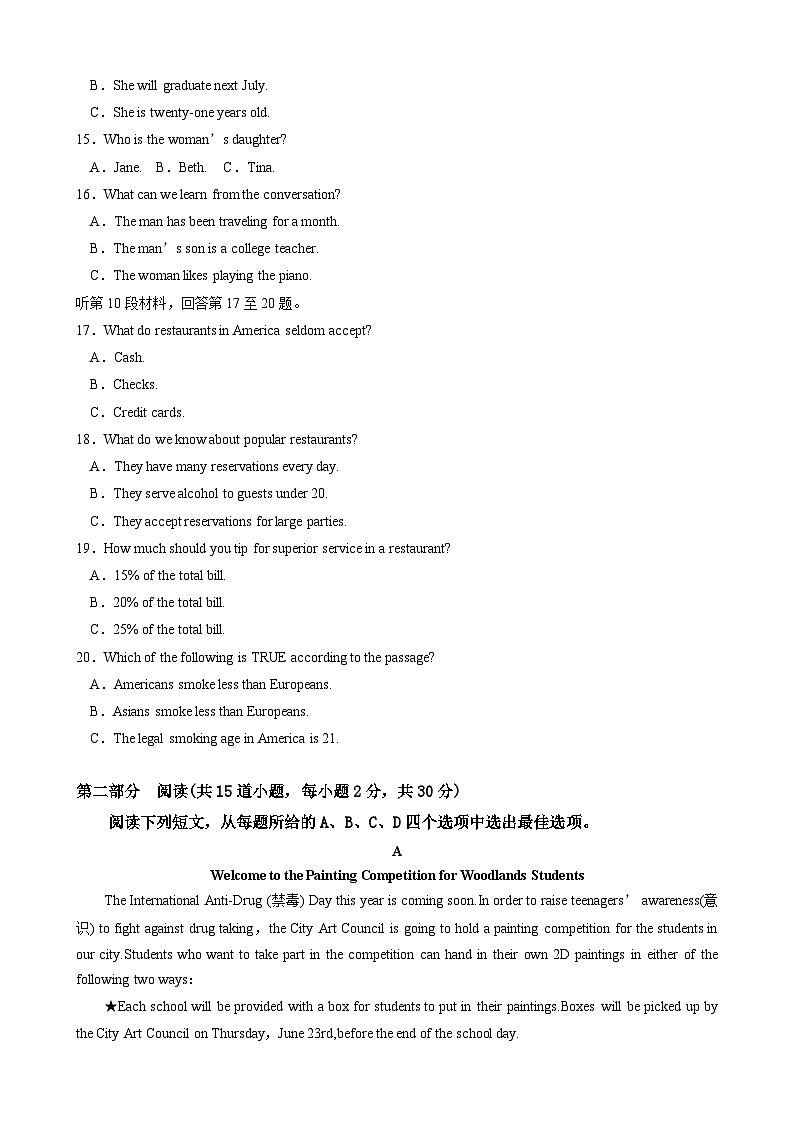 B．She will graduate next July.
C．She is twenty-one years old.
15．Who is the woman’s daughter?
A．Jane.　B．Beth.　C．Tina.
16．What can we learn from the conversation?
A．The man has been traveling for a month.
B．The man’s son is a college teacher.
C．The woman likes playing the piano.
听第10段材料，回答第17至20题。
17．What do restaurants in America seldom accept?
A．Cash.
B．Checks.
C．Credit cards.
18．What do we know about popular restaurants?
A．They have many reservations every day.
B．They serve alcohol to guests under 20.
C．They accept reservations for large parties.
19．How much should you tip for superior service in a restaurant?
A．15% of the total bill.
B．20% of the total bill.
C．25% of the total bill.
20．Which of the following is TRUE according to the passage?
A．Americans smoke less than Europeans.
B．Asians smoke less than Europeans.
C．The legal smoking age in America is 21.

第二部分　阅读(共15道小题，每小题2分，共30分)
阅读下列短文，从每题所给的A、B、C、D四个选项中选出最佳选项。
A
Welcome to the Painting Competition for Woodlands Students
The International Anti-Drug (禁毒) Day this year is coming soon.In order to raise teenagers’ awareness(意识) to fight against drug taking，the City Art Council is going to hold a painting competition for the students in our city.Students who want to take part in the competition can hand in their own 2D paintings in either of the following two ways：
★Each school will be provided with a box for students to put in their paintings.Boxes will be picked up by the City Art Council on Thursday，June 23rd,before the end of the school day.